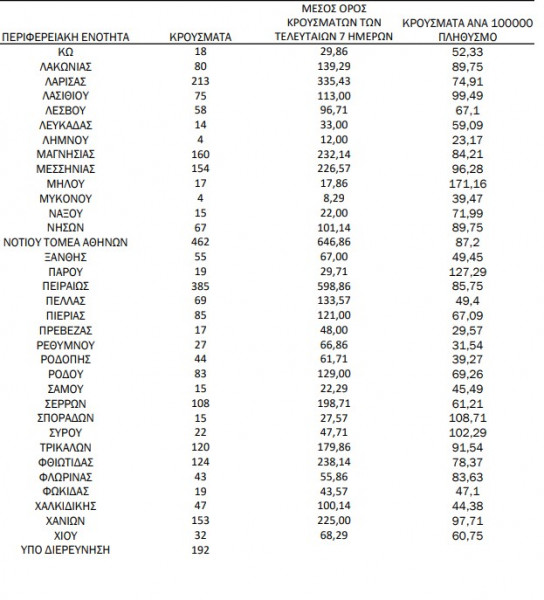 | ΠΕΡΙΦΕΡΕΙΑΚΗ ΕΝΟΤΗΤΑ | ΚΡΟΥΣΜΑΤΑ | ΜΕΣΟΣ ΟΡΟΣ ΚΡΟΥΣΜΑΤΩΝ ΤΩΝ ΤΕΛΕΥΤΑΙΩΝ 7 ΗΜΕΡΩΝ | ΚΡΟΥΣΜΑΤΑ ΑΝΑ 100000 ΠΛΗΘΥΣΜΟ |
|---|---|---|---|
| ΚΩ | 18 | 29,86 | 52,33 |
| ΛΑΚΩΝΙΑΣ | 80 | 139,29 | 89,75 |
| ΛΑΡΙΣΑΣ | 213 | 335,43 | 74,91 |
| ΛΑΣΙΘΙΟΥ | 75 | 113,00 | 99,49 |
| ΛΕΣΒΟΥ | 58 | 96,71 | 67,1 |
| ΛΕΥΚΑΔΑΣ | 14 | 33,00 | 59,09 |
| ΛΗΜΝΟΥ | 4 | 12,00 | 23,17 |
| ΜΑΓΝΗΣΙΑΣ | 160 | 232,14 | 84,21 |
| ΜΕΣΣΗΝΙΑΣ | 154 | 226,57 | 96,28 |
| ΜΗΛΟΥ | 17 | 17,86 | 171,16 |
| ΜΥΚΟΝΟΥ | 4 | 8,29 | 39,47 |
| ΝΑΞΟΥ | 15 | 22,00 | 71,99 |
| ΝΗΣΩΝ | 67 | 101,14 | 89,75 |
| ΝΟΤΙΟΥ ΤΟΜΕΑ ΑΘΗΝΩΝ | 462 | 646,86 | 87,2 |
| ΞΑΝΘΗΣ | 55 | 67,00 | 49,45 |
| ΠΑΡΟΥ | 19 | 29,71 | 127,29 |
| ΠΕΙΡΑΙΩΣ | 385 | 598,86 | 85,75 |
| ΠΕΛΛΑΣ | 69 | 133,57 | 49,4 |
| ΠΙΕΡΙΑΣ | 85 | 121,00 | 67,09 |
| ΠΡΕΒΕΖΑΣ | 17 | 48,00 | 29,57 |
| ΡΕΘΥΜΝΟΥ | 27 | 66,86 | 31,54 |
| ΡΟΔΟΠΗΣ | 44 | 61,71 | 39,27 |
| ΡΟΔΟΥ | 83 | 129,00 | 69,26 |
| ΣΑΜΟΥ | 15 | 22,29 | 45,49 |
| ΣΕΡΡΩΝ | 108 | 198,71 | 61,21 |
| ΣΠΟΡΑΔΩΝ | 15 | 27,57 | 108,71 |
| ΣΥΡΟΥ | 22 | 47,71 | 102,29 |
| ΤΡΙΚΑΛΩΝ | 120 | 179,86 | 91,54 |
| ΦΘΙΩΤΙΔΑΣ | 124 | 238,14 | 78,37 |
| ΦΛΩΡΙΝΑΣ | 43 | 55,86 | 83,63 |
| ΦΩΚΙΔΑΣ | 19 | 43,57 | 47,1 |
| ΧΑΛΚΙΔΙΚΗΣ | 47 | 100,14 | 44,38 |
| ΧΑΝΙΩΝ | 153 | 225,00 | 97,71 |
| ΧΙΟΥ | 32 | 68,29 | 60,75 |
| ΥΠΟ ΔΙΕΡΕΥΝΗΣΗ | 192 | | |